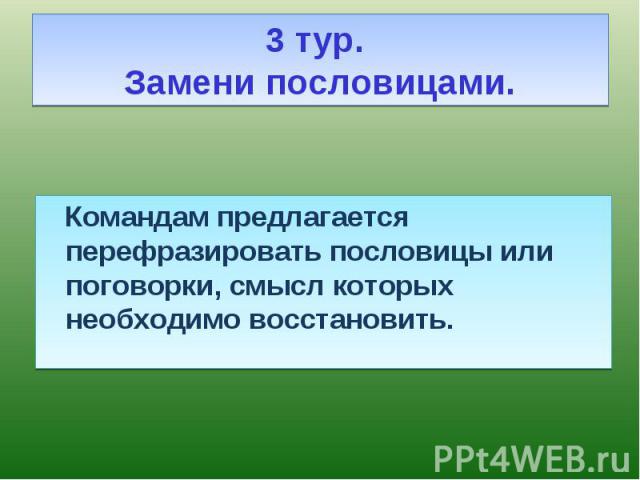 3 тур.
Замени пословицами.

Командам предлагается перефразировать пословицы или поговорки, смысл которых необходимо восстановить.

PPt4WEB.ru